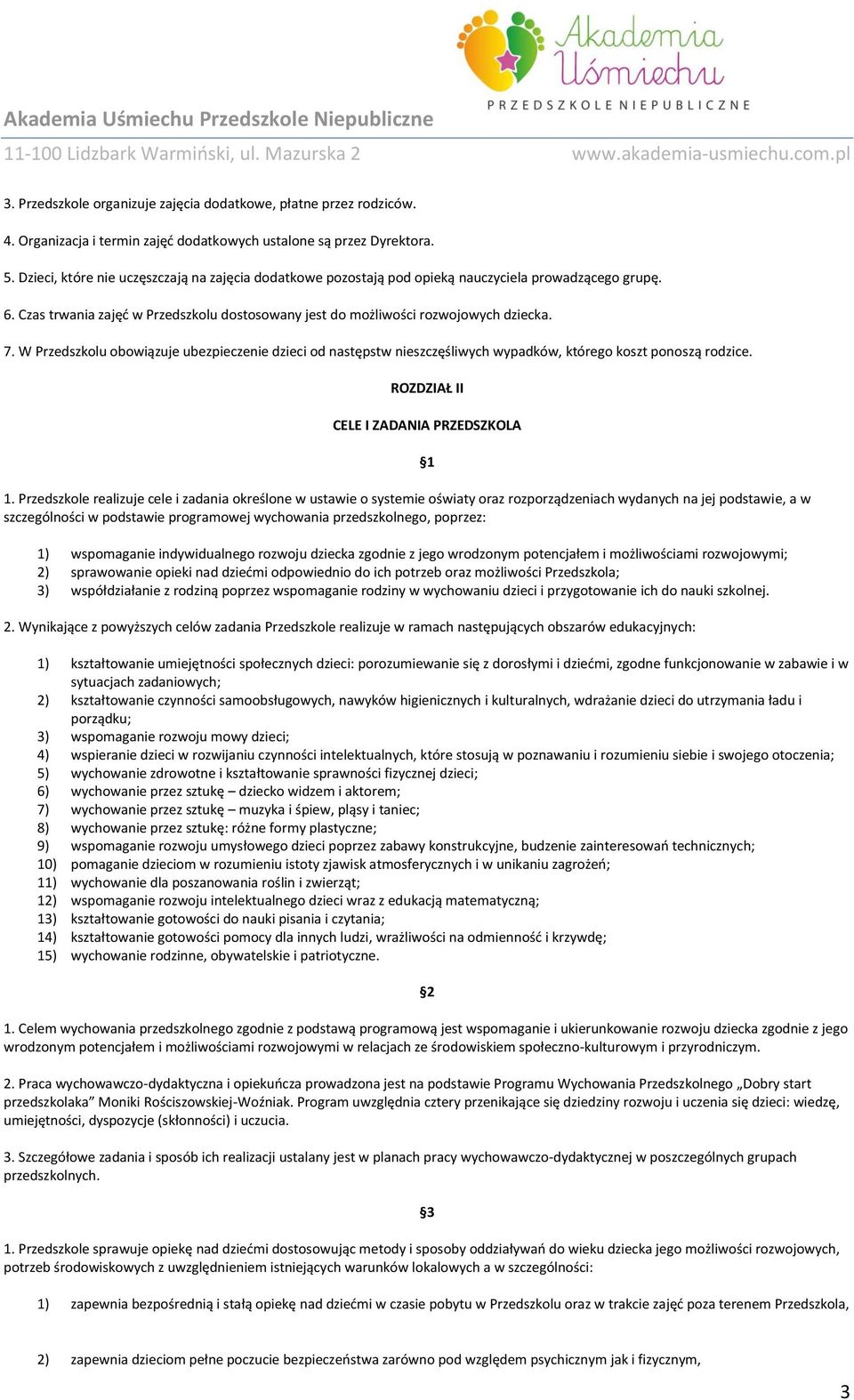 Akademia Uśmiechu

PRZEDSZKOLE NIEPUBLICZNE

Akademia Uśmiechu Przedszkole Niepubliczne

11-100 Lidzbark Warmiński, ul. Mazurska 2

www.akademia-usmiechu.com.pl

3. Przedszkole organizuje zajęcia dodatkowe, płatne przez rodziców.

4. Organizacja i termin zajęć dodatkowych ustalone są przez Dyrektora.

5. Dzieci, które nie uczęszczają na zajęcia dodatkowe pozostają pod opieką nauczyciela prowadzącego grupę.

6. Czas trwania zajęć w Przedszkolu dostosowany jest do możliwości rozwojowych dziecka.

7. W Przedszkolu obowiązuje ubezpieczenie dzieci od następstw nieszczęśliwych wypadków, którego koszt ponoszą rodzice.

ROZDZIAŁ II

CELE I ZADANIA PRZEDSZKOLA

§1

1. Przedszkole realizuje cele i zadania określone w ustawie o systemie oświaty oraz rozporządzeniach wydanych na jej podstawie, a w szczególności w podstawie programowej wychowania przedszkolnego, poprzez:

1) wspomaganie indywidualnego rozwoju dziecka zgodnie z jego wrodzonym potencjałem i możliwościami rozwojowymi;
2) sprawowanie opieki nad dziećmi odpowiednio do ich potrzeb oraz możliwości Przedszkola;
3) współdziałanie z rodziną poprzez wspomaganie rodziny w wychowaniu dzieci i przygotowanie ich do nauki szkolnej.

2. Wynikające z powyższych celów zadania Przedszkole realizuje w ramach następujących obszarów edukacyjnych:

1) kształtowanie umiejętności społecznych dzieci: porozumiewanie się z dorosłymi i dziećmi, zgodne funkcjonowanie w zabawie i w sytuacjach zadaniowych;
2) kształtowanie czynności samoobsługowych, nawyków higienicznych i kulturalnych, wdrażanie dzieci do utrzymania ładu i porządku;
3) wspomaganie rozwoju mowy dzieci;
4) wspieranie dzieci w rozwijaniu czynności intelektualnych, które stosują w poznawaniu i rozumieniu siebie i swojego otoczenia;
5) wychowanie zdrowotne i kształtowanie sprawności fizycznej dzieci;
6) wychowanie przez sztukę – dziecko widzem i aktorem;
7) wychowanie przez sztukę – muzyka i śpiew, pląsy i taniec;
8) wychowanie przez sztukę: różne formy plastyczne;
9) wspomaganie rozwoju umysłowego dzieci poprzez zabawy konstrukcyjne, budzenie zainteresowań technicznych;
10) pomaganie dzieciom w rozumieniu istoty zjawisk atmosferycznych i w unikaniu zagrożeń;
11) wychowanie dla poszanowania roślin i zwierząt;
12) wspomaganie rozwoju intelektualnego dzieci wraz z edukacją matematyczną;
13) kształtowanie gotowości do nauki pisania i czytania;
14) kształtowanie gotowości pomocy dla innych ludzi, wrażliwości na odmienność i krzywdę;
15) wychowanie rodzinne, obywatelskie i patriotyczne.

§2

1. Celem wychowania przedszkolnego zgodnie z podstawą programową jest wspomaganie i ukierunkowanie rozwoju dziecka zgodnie z jego wrodzonym potencjałem i możliwościami rozwojowymi w relacjach ze środowiskiem społeczno-kulturowym i przyrodniczym.

2. Praca wychowawczo-dydaktyczna i opiekuńcza prowadzona jest na podstawie Programu Wychowania Przedszkolnego „Dobry start przedszkolaka” Moniki Rościszowskiej-Woźniak. Program uwzględnia cztery przenikające się dziedziny rozwoju i uczenia się dzieci: wiedzę, umiejętności, dyspozycje (skłonności) i uczucia.

3. Szczegółowe zadania i sposób ich realizacji ustalany jest w planach pracy wychowawczo-dydaktycznej w poszczególnych grupach przedszkolnych.

§3

1. Przedszkole sprawuje opiekę nad dziećmi dostosowując metody i sposoby oddziaływań do wieku dziecka jego możliwości rozwojowych, potrzeb środowiskowych z uwzględnieniem istniejących warunków lokalowych a w szczególności:

1) zapewnia bezpośrednią i stałą opiekę nad dziećmi w czasie pobytu w Przedszkolu oraz w trakcie zajęć poza terenem Przedszkola,

2) zapewnia dzieciom pełne poczucie bezpieczeństwa zarówno pod względem psychicznym jak i fizycznym,

3